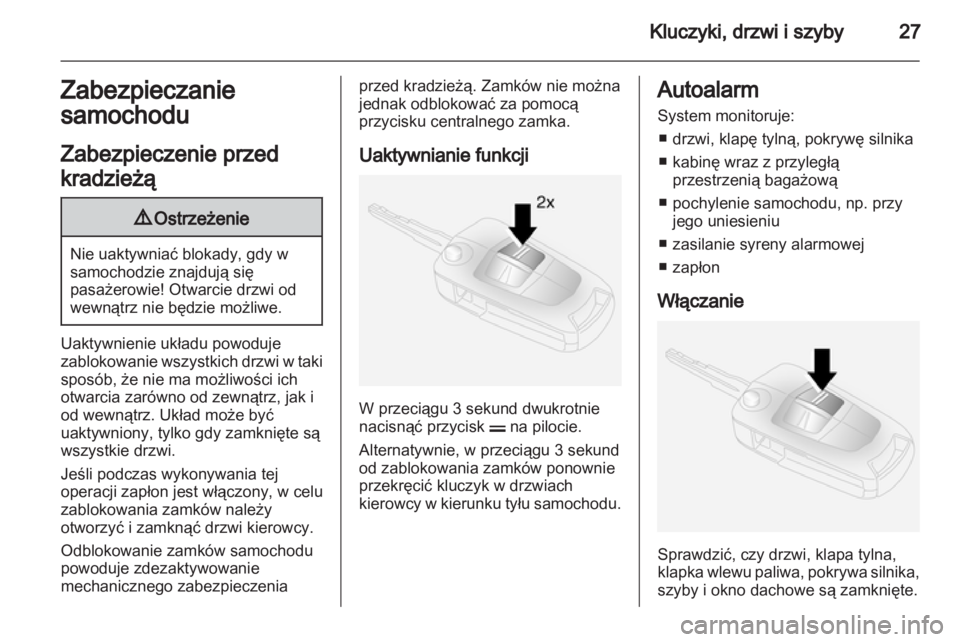 Kluczyki, drzwi i szyby 27

Zabezpieczanie samochodu

Zabezpieczenie przed kradzieżą

⚠ Ostrzeżenie

Nie uaktywniać blokady, gdy w samochodzie znajdują się pasażerowie! Otwarcie drzwi od wewnątrz nie będzie możliwe.

Uaktywnienie układu powoduje zablokowanie wszystkich drzwi w taki sposób, że nie ma możliwości ich otwarcia zarówno od zewnątrz, jak i od wewnątrz. Układ może być uaktywniony, tylko gdy zamknięte są wszystkie drzwi.

Jeśli podczas wykonywania tej operacji zapłon jest włączony, w celu zablokowania zamków należy otworzyć i zamknąć drzwi kierowcy.

Odblokowanie zamków samochodu powoduje zdezaktywowanie mechanicznego zabezpieczenia przed kradzieżą. Zamków nie można jednak odblokować za pomocą przycisku centralnego zamka.

Uaktywnianie funkcji

2x

W przeciągu 3 sekund dwukrotnie nacisnąć przycisk ═ na pilocie.

Alternatywnie, w przeciągu 3 sekund od zablokowania zamków ponownie przekręcić kluczyk w drzwiach kierowcy w kierunku tyłu samochodu.

Autoalarm

System monitoruje:
■ drzwi, klapę tylną, pokrywę silnika
■ kabinę wraz z przyległą przestrzenią bagażową
■ pochylenie samochodu, np. przy jego uniesieniu
■ zasilanie syreny alarmowej
■ zapłon

Włączanie

Sprawdzić, czy drzwi, klapa tylna, klapka wlewu paliwa, pokrywa silnika, szyby i okno dachowe są zamknięte.

carmanualsonline.info